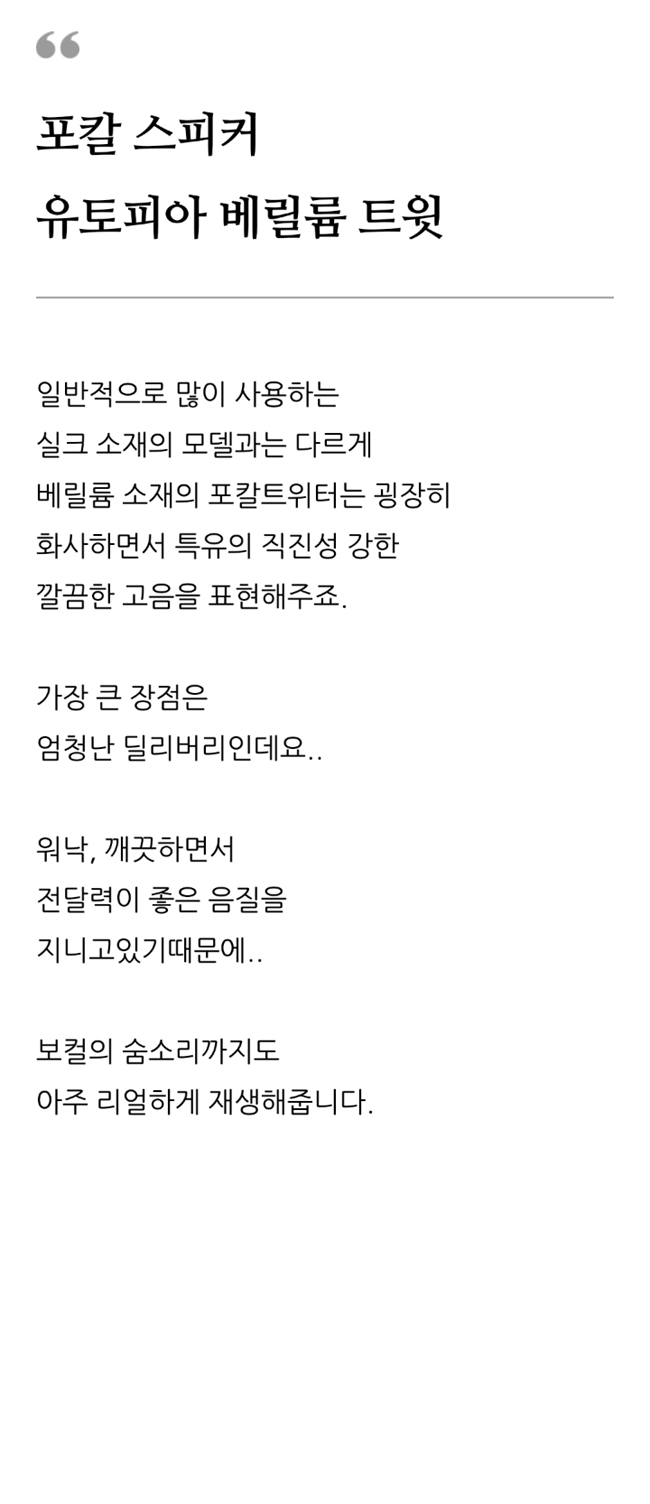 “

포칼 스피커
유토피아 베릴륨 트윗

일반적으로 많이 사용하는
실크 소재의 모델과는 다르게
베릴륨 소재의 포칼트위터는 굉장히
화사하면서 특유의 직진성 강한
깔끔한 고음을 표현해주죠.

가장 큰 장점은
엄청난 딜리버리인데요..

워낙, 깨끗하면서
전달력이 좋은 음질을
지니고있기때문에..

보컬의 숨소리까지도
아주 리얼하게 재생해줍니다.